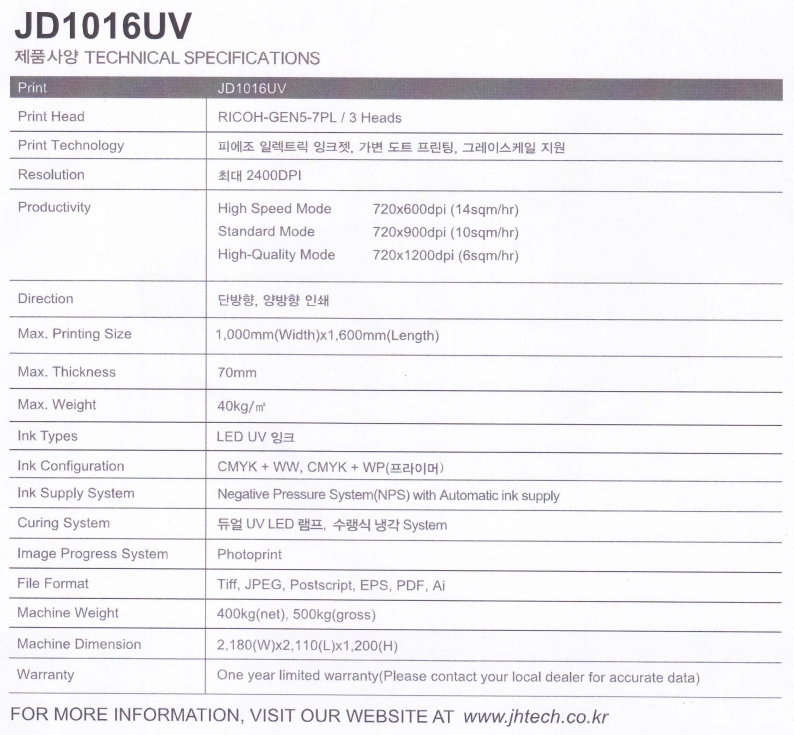 JD1016UV

제품사양 TECHNICAL SPECIFICATIONS

| Print | JD1016UV |
|---|---|
| Print Head | RICOH-GEN5-7PL / 3 Heads |
| Print Technology | 피에조 일렉트릭 잉크젯, 가변 도트 프린팅, 그레이스케일 지원 |
| Resolution | 최대 2400DPI |
| Productivity | High Speed Mode 720x600dpi (14sqm/hr) Standard Mode 720x900dpi (10sqm/hr) High-Quality Mode 720x1200dpi (6sqm/hr) |
| Direction | 단방향, 양방향 인쇄 |
| Max. Printing Size | 1,000mm(Width)x1,600mm(Length) |
| Max. Thickness | 70mm |
| Max. Weight | 40kg/㎡ |
| Ink Types | LED UV 잉크 |
| Ink Configuration | CMYK + WW, CMYK + WP(프라이머) |
| Ink Supply System | Negative Pressure System(NPS) with Automatic ink supply |
| Curing System | 듀얼 UV LED 램프, 수랭식 냉각 System |
| Image Progress System | Photoprint |
| File Format | Tiff, JPEG, Postscript, EPS, PDF, Ai |
| Machine Weight | 400kg(net), 500kg(gross) |
| Machine Dimension | 2,180(W)x2,110(L)x1,200(H) |
| Warranty | One year limited warranty(Please contact your local dealer for accurate data) |

FOR MORE INFORMATION, VISIT OUR WEBSITE AT www.jhtech.co.kr